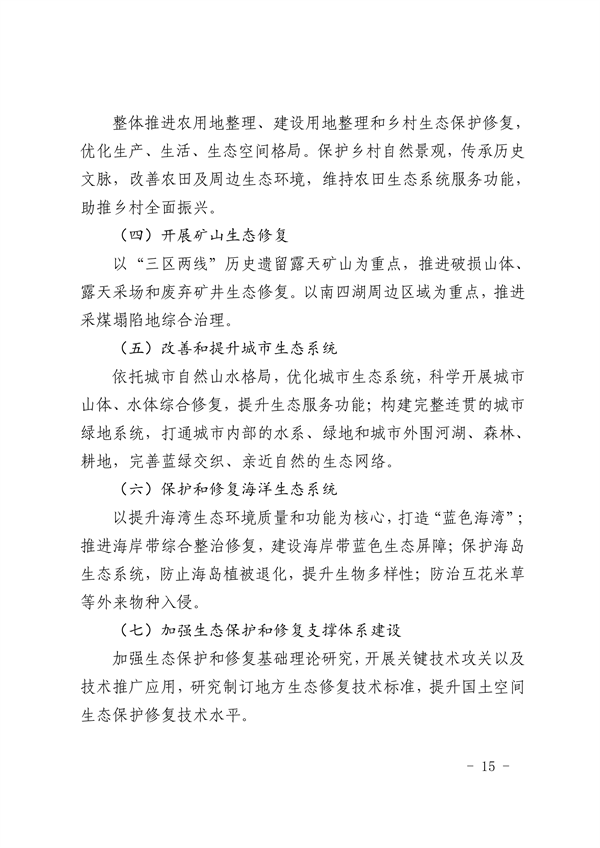 整体推进农用地整理、建设用地整理和乡村生态保护修复，优化生产、生活、生态空间格局。保护乡村自然景观，传承历史文脉，改善农田及周边生态环境，维持农田生态系统服务功能，助推乡村全面振兴。

（四）开展矿山生态修复

以“三区两线”历史遗留露天矿山为重点，推进破损山体、露天采场和废弃矿井生态修复。以南四湖周边区域为重点，推进采煤塌陷地综合治理。

（五）改善和提升城市生态系统

依托城市自然山水格局，优化城市生态系统，科学开展城市山体、水体综合修复，提升生态服务功能；构建完整连贯的城市绿地系统，打通城市内部的水系、绿地和城市外围河湖、森林、耕地，完善蓝绿交织、亲近自然的生态网络。

（六）保护和修复海洋生态系统

以提升海湾生态环境质量和功能为核心，打造“蓝色海湾”；推进海岸带综合整治修复，建设海岸带蓝色生态屏障；保护海岛生态系统，防止海岛植被退化，提升生物多样性；防治互花米草等外来物种入侵。

（七）加强生态保护和修复支撑体系建设

加强生态保护和修复基础理论研究，开展关键技术攻关以及技术推广应用，研究制订地方生态修复技术标准，提升国土空间生态保护修复技术水平。

- 15 -